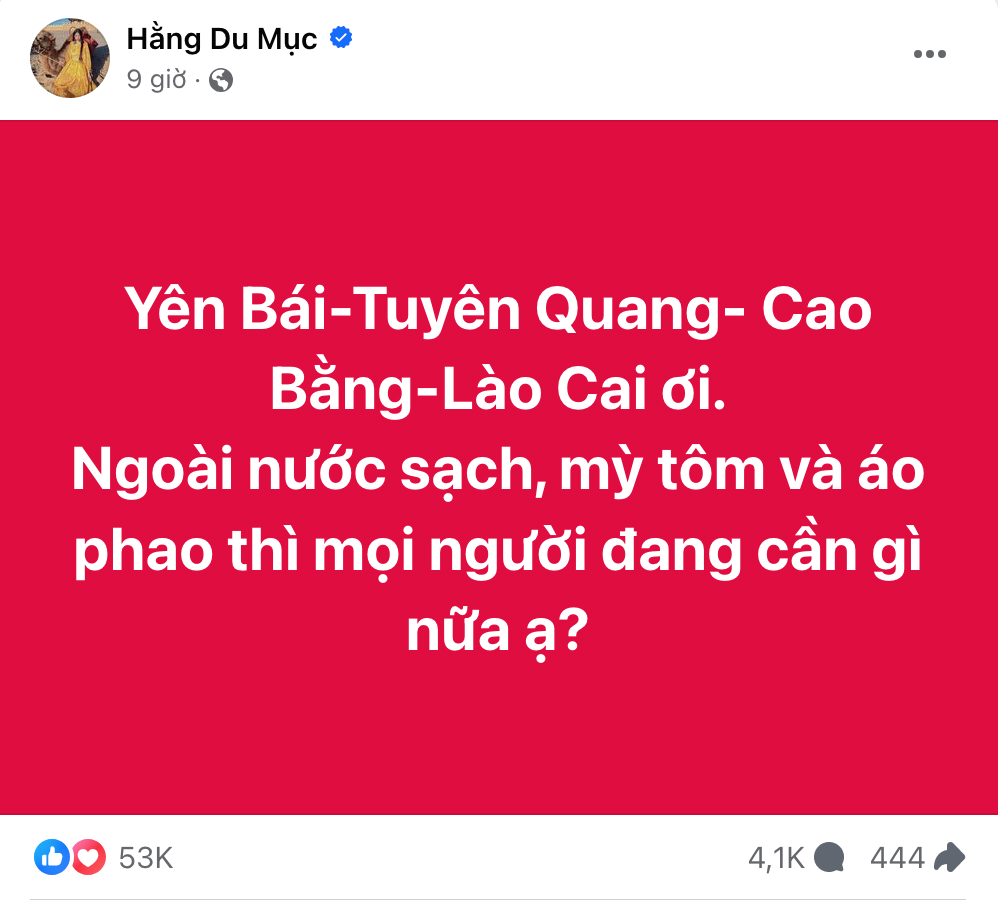 Hằng Du Mục
9 giờ ·

Yên Bái-Tuyên Quang- Cao Bằng-Lào Cai ơi.
Ngoài nước sạch, mỳ tôm và áo phao thì mọi người đang cần gì nữa ạ?

53K
4,1K 444